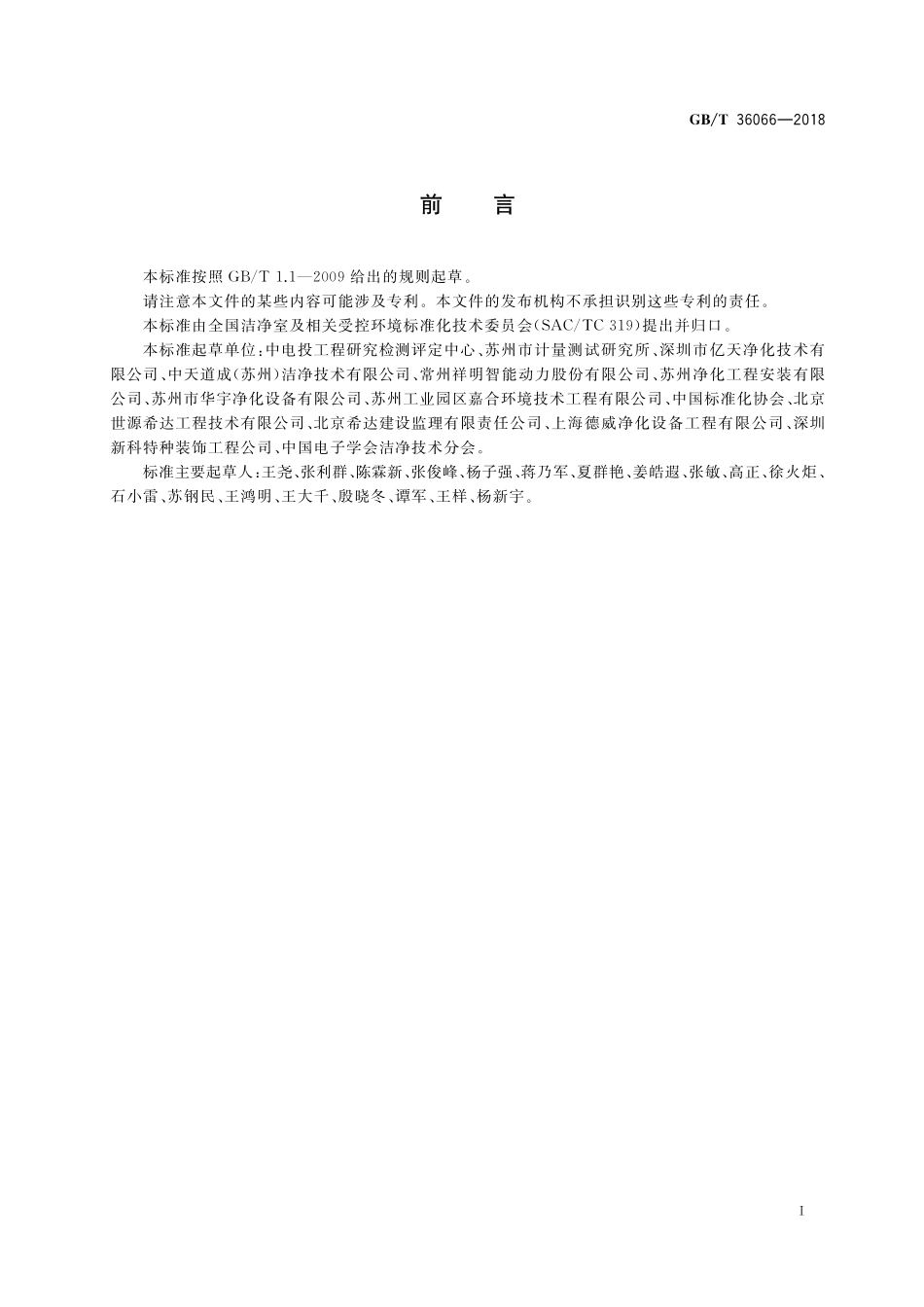 GB/T 36066—2018

前　言

本标准按照 GB/T 1.1—2009 给出的规则起草。

请注意本文件的某些内容可能涉及专利。本文件的发布机构不承担识别这些专利的责任。

本标准由全国洁净室及相关受控环境标准化技术委员会(SAC/TC 319)提出并归口。

本标准起草单位:中电投工程研究检测评定中心、苏州市计量测试研究所、深圳市亿天净化技术有限公司、中天道成(苏州)洁净技术有限公司、常州祥明智能动力股份有限公司、苏州净化工程安装有限公司、苏州市华宇净化设备有限公司、苏州工业园区嘉合环境技术工程有限公司、中国标准化协会、北京世源希达工程技术有限公司、北京希达建设监理有限责任公司、上海德威净化设备工程有限公司、深圳新科特种装饰工程公司、中国电子学会洁净技术分会。

标准主要起草人:王尧、张利群、陈霖新、张俊峰、杨子强、蒋乃军、夏群艳、姜皓遐、张敏、高正、徐火炬、石小雷、苏钢民、王鸿明、王大千、殷晓冬、谭军、王样、杨新宇。

I